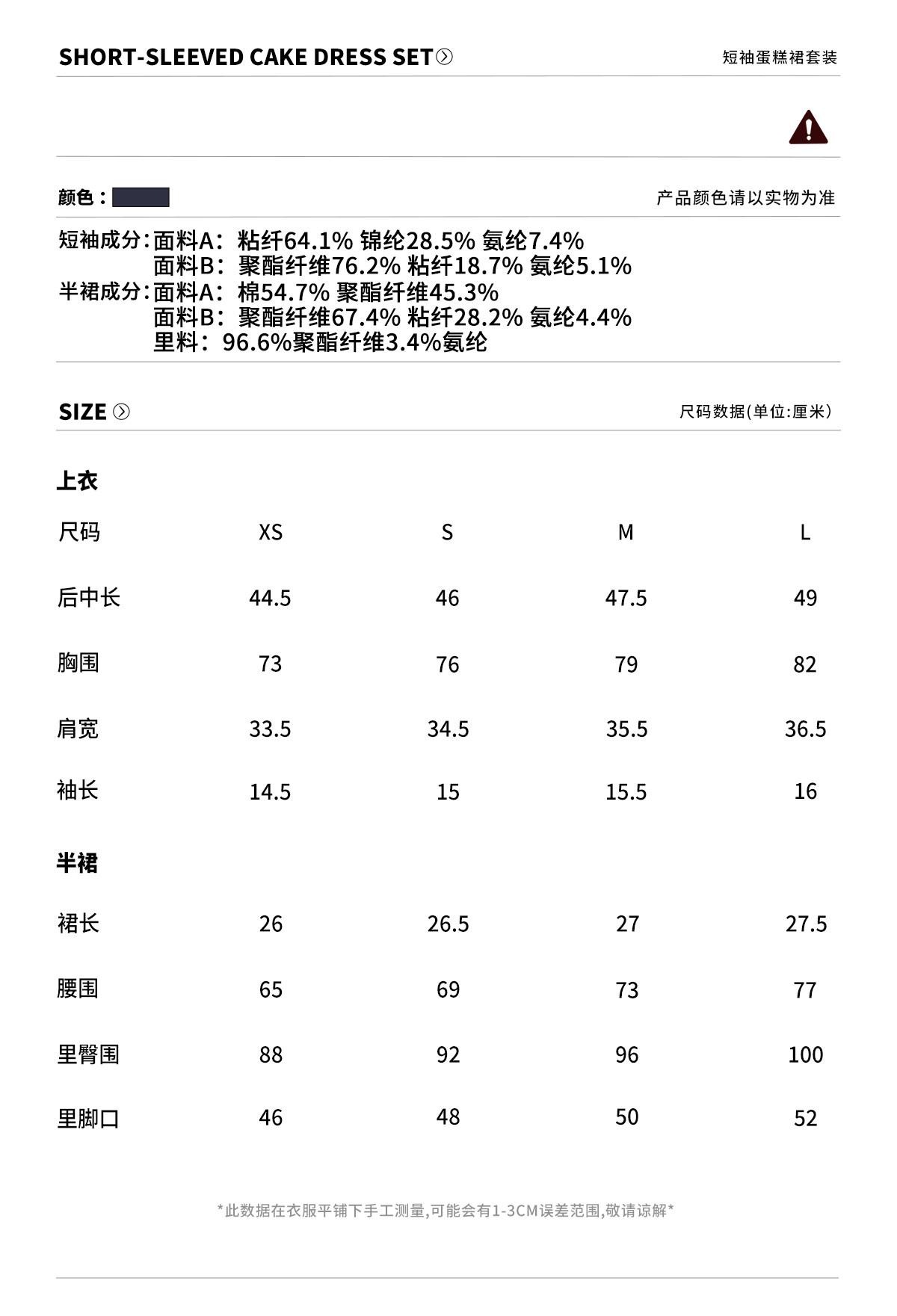 SHORT-SLEEVED CAKE DRESS SET

短袖蛋糕裙套装

颜色：

产品颜色请以实物为准

短袖成分：面料A：粘纤64.1% 锦纶28.5% 氨纶7.4%
面料B：聚酯纤维76.2% 粘纤18.7% 氨纶5.1%
半裙成分：面料A：棉54.7% 聚酯纤维45.3%
面料B：聚酯纤维67.4% 粘纤28.2% 氨纶4.4%
里料：96.6%聚酯纤维3.4%氨纶

SIZE

尺码数据(单位:厘米)

上衣

| 尺码 | XS | S | M | L |
|---|---|---|---|---|
| 后中长 | 44.5 | 46 | 47.5 | 49 |
| 胸围 | 73 | 76 | 79 | 82 |
| 肩宽 | 33.5 | 34.5 | 35.5 | 36.5 |
| 袖长 | 14.5 | 15 | 15.5 | 16 |

半裙

| 裙长 | 26 | 26.5 | 27 | 27.5 |
|---|---|---|---|---|
| 腰围 | 65 | 69 | 73 | 77 |
| 里臀围 | 88 | 92 | 96 | 100 |
| 里脚口 | 46 | 48 | 50 | 52 |

*此数据在衣服平铺下手工测量,可能会有1-3CM误差范围,敬请谅解*